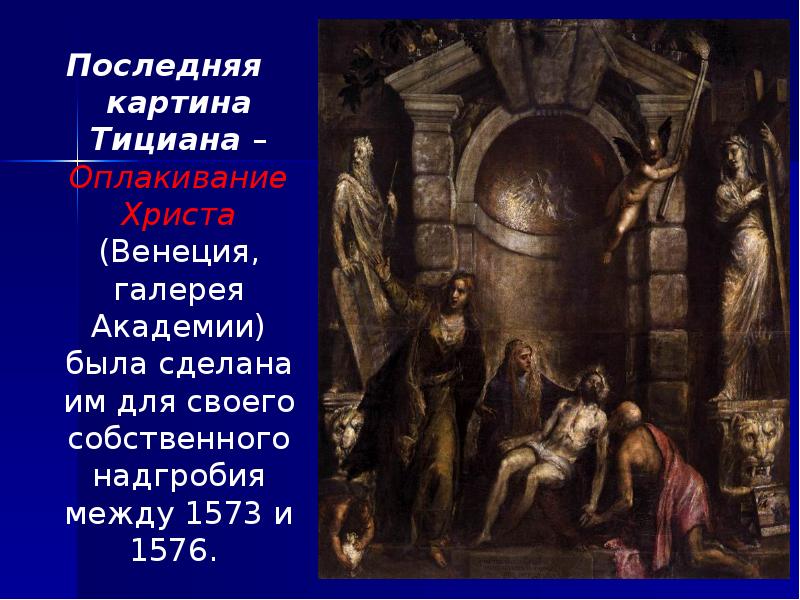 Последняя картина Тициана – Оплакивание Христа (Венеция, галерея Академии) была сделана им для своего собственного надгробия между 1573 и 1576.